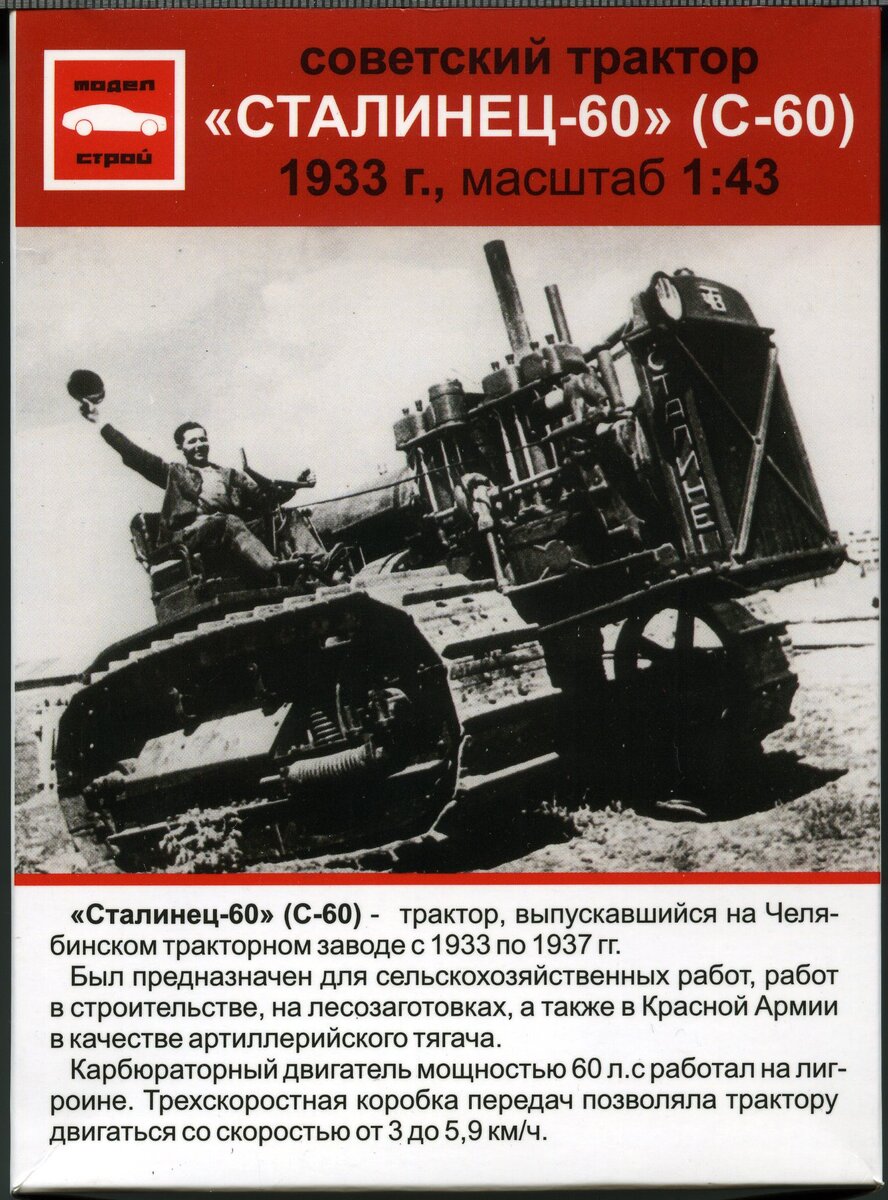 модел
строй

советский трактор
«СТАЛИНЕЦ-60» (С-60)
1933 г., масштаб 1:43

СТАЛИНЕЦ

«Сталинец-60» (С-60) - трактор, выпускавшийся на Челябинском тракторном заводе с 1933 по 1937 гг.

Был предназначен для сельскохозяйственных работ, работ в строительстве, на лесозаготовках, а также в Красной Армии в качестве артиллерийского тягача.

Карбюраторный двигатель мощностью 60 л.с работал на лигроине. Трехскоростная коробка передач позволяла трактору двигаться со скоростью от 3 до 5,9 км/ч.